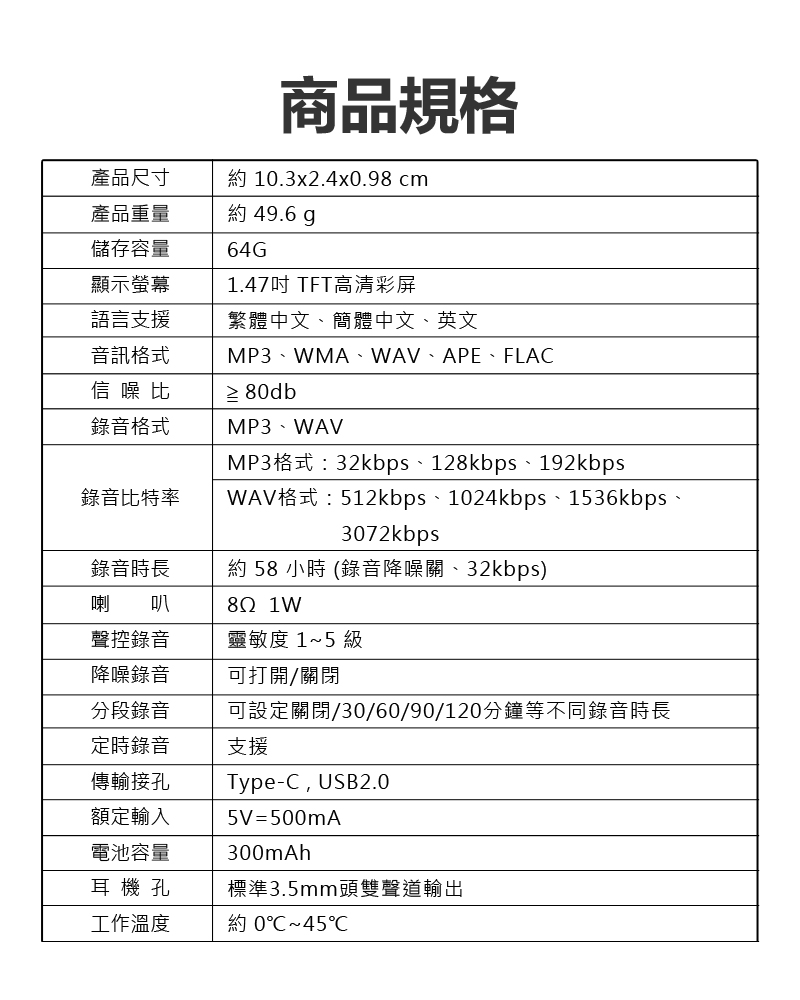 商品規格

| 產品尺寸 | 約 10.3x2.4x0.98 cm |
|---|---|
| 產品重量 | 約 49.6 g |
| 儲存容量 | 64G |
| 顯示螢幕 | 1.47吋 TFT高清彩屏 |
| 語言支援 | 繁體中文、簡體中文、英文 |
| 音訊格式 | MP3、WMA、WAV、APE、FLAC |
| 信 噪 比 | ≧ 80db |
| 錄音格式 | MP3、WAV |
| 錄音比特率 | MP3格式：32kbps、128kbps、192kbps |
|  | WAV格式：512kbps、1024kbps、1536kbps、3072kbps |
| 錄音時長 | 約 58 小時 (錄音降噪關、32kbps) |
| 喇 叭 | 8Ω 1W |
| 聲控錄音 | 靈敏度 1~5 級 |
| 降噪錄音 | 可打開/關閉 |
| 分段錄音 | 可設定關閉/30/60/90/120分鐘等不同錄音時長 |
| 定時錄音 | 支援 |
| 傳輸接孔 | Type-C , USB2.0 |
| 額定輸入 | 5V=500mA |
| 電池容量 | 300mAh |
| 耳 機 孔 | 標準3.5mm頭雙聲道輸出 |
| 工作溫度 | 約 0℃~45℃ |